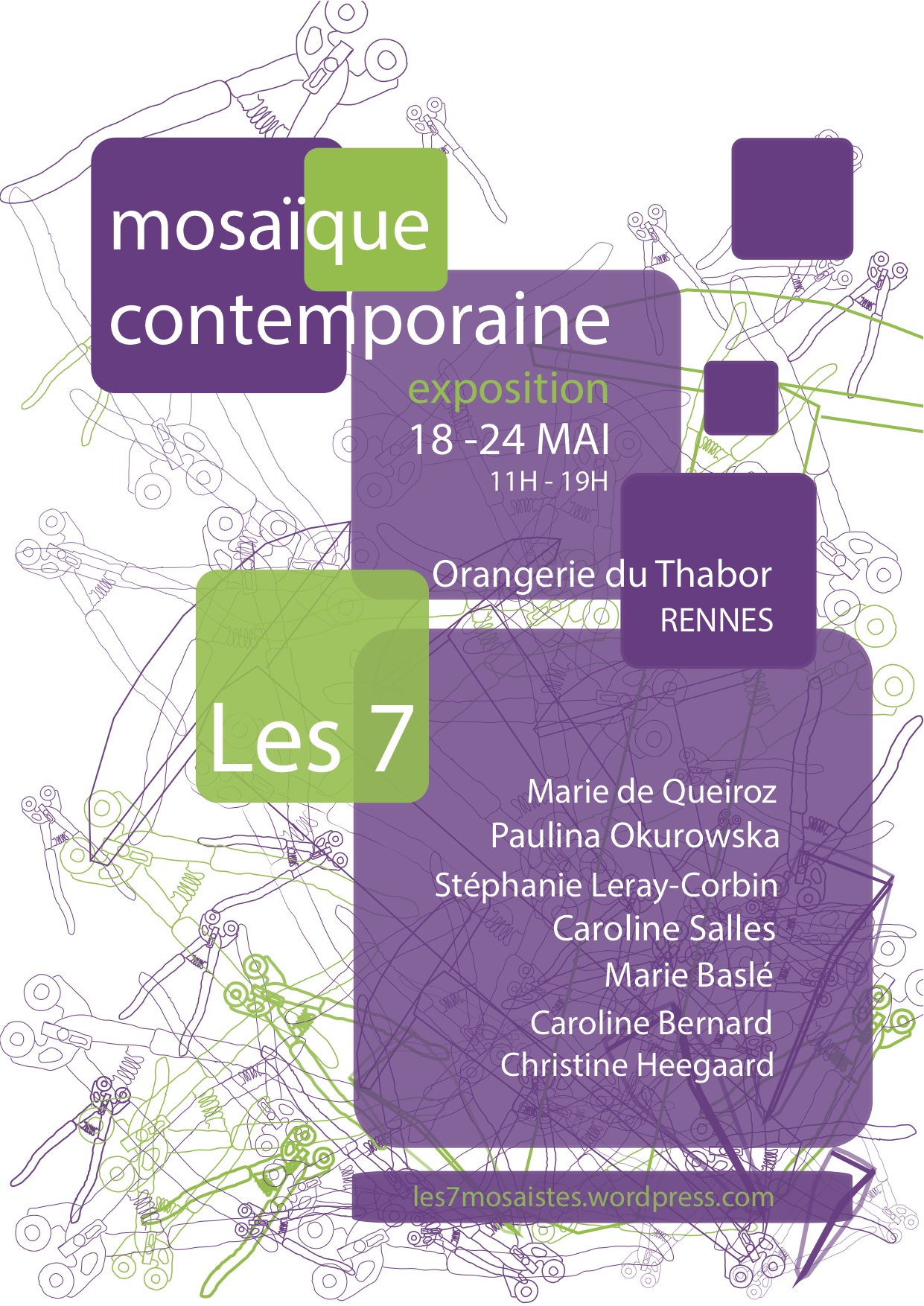 mosaïque contemporaine

exposition
18 -24 MAI
11H - 19H

Orangerie du Thabor
RENNES

Les 7

Marie de Queiroz
Paulina Okurowska
Stéphanie Leray-Corbin
Caroline Salles
Marie Baslé
Caroline Bernard
Christine Heegaard

les7mosaistes.wordpress.com